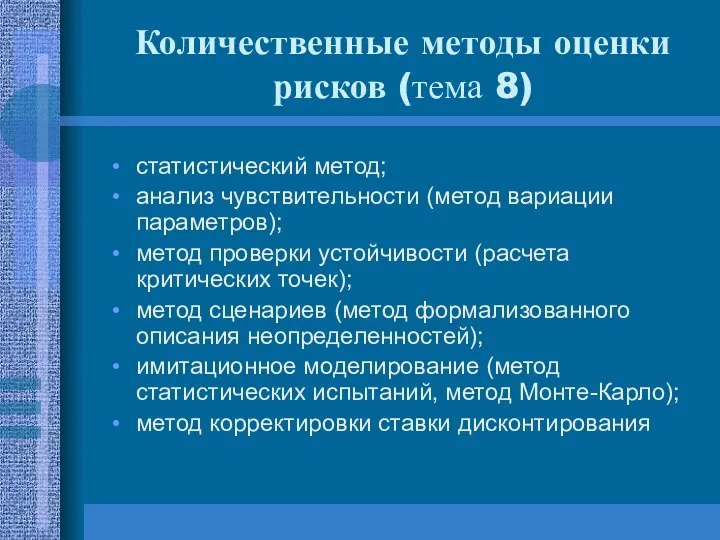 Количественные методы оценки рисков (тема 8)

• статистический метод;
• анализ чувствительности (метод вариации параметров);
• метод проверки устойчивости (расчета критических точек);
• метод сценариев (метод формализованного описания неопределенностей);
• имитационное моделирование (метод статистических испытаний, метод Монте-Карло);
• метод корректировки ставки дисконтирования